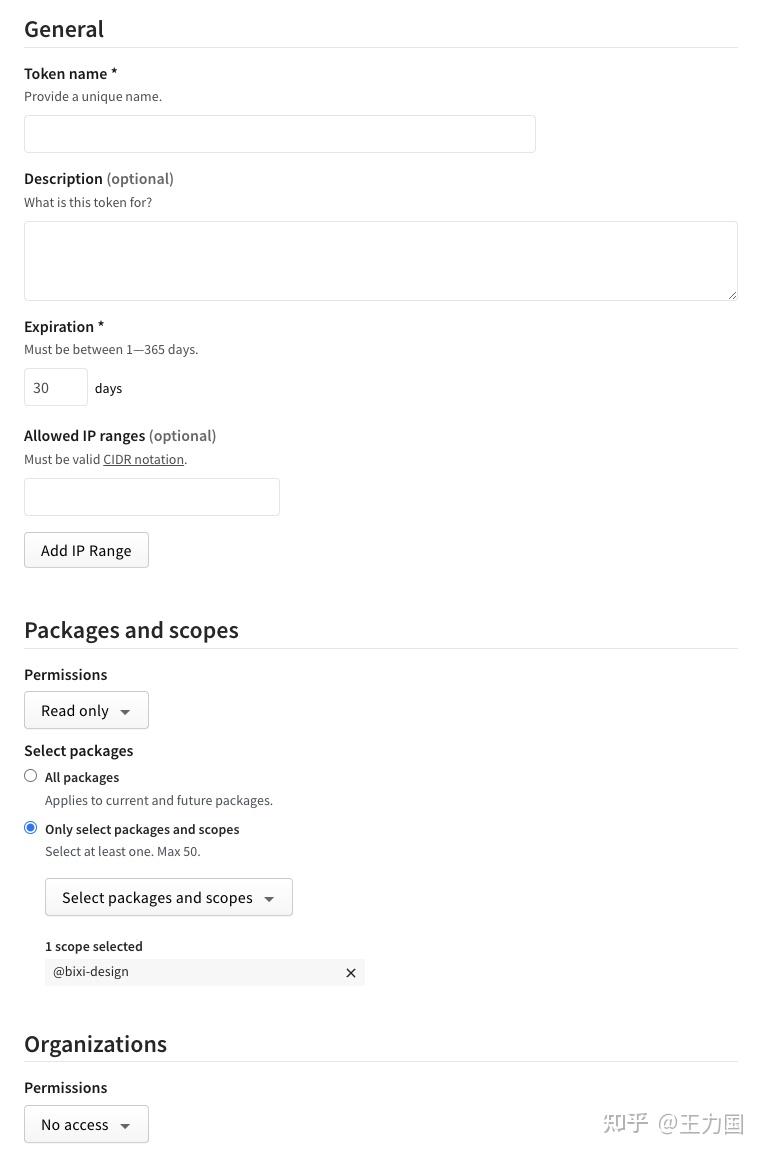 General

Token name *
Provide a unique name.

Description (optional)
What is this token for?

Expiration *
Must be between 1—365 days.

30 days

Allowed IP ranges (optional)
Must be valid CIDR notation.

Add IP Range

Packages and scopes

Permissions

Read only

Select packages

All packages
Applies to current and future packages.

Only select packages and scopes
Select at least one. Max 50.

Select packages and scopes

1 scope selected
@bixi-design ×

Organizations

Permissions

No access

知乎 @王力国